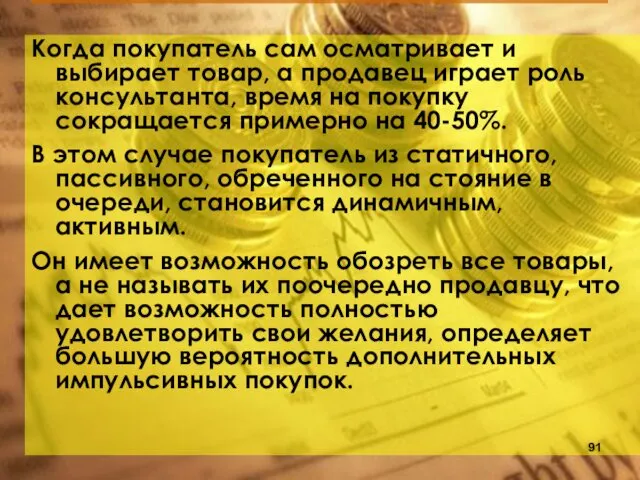 Когда покупатель сам осматривает и выбирает товар, а продавец играет роль консультанта, время на покупку сокращается примерно на 40-50%.

В этом случае покупатель из статичного, пассивного, обреченного на стояние в очереди, становится динамичным, активным.

Он имеет возможность обозреть все товары, а не называть их поочередно продавцу, что дает возможность полностью удовлетворить свои желания, определяет большую вероятность дополнительных импульсивных покупок.

91